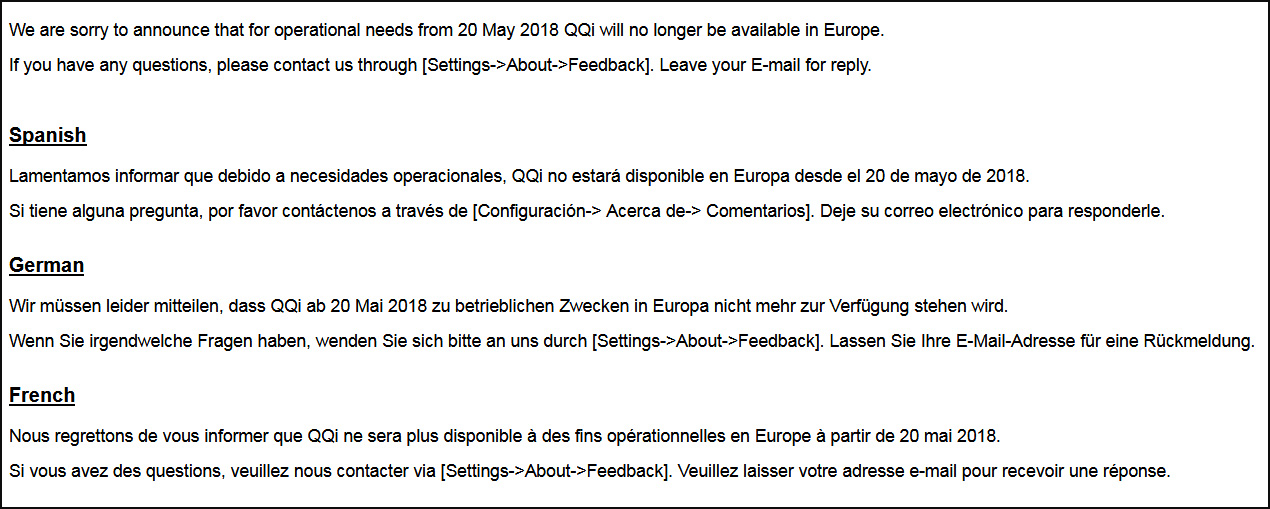 We are sorry to announce that for operational needs from 20 May 2018 QQi will no longer be available in Europe.

If you have any questions, please contact us through [Settings->About->Feedback]. Leave your E-mail for reply.

Spanish

Lamentamos informar que debido a necesidades operacionales, QQi no estará disponible en Europa desde el 20 de mayo de 2018.

Si tiene alguna pregunta, por favor contáctenos a través de [Configuración-> Acerca de-> Comentarios]. Deje su correo electrónico para responderle.

German

Wir müssen leider mitteilen, dass QQi ab 20 Mai 2018 zu betrieblichen Zwecken in Europa nicht mehr zur Verfügung stehen wird.

Wenn Sie irgendwelche Fragen haben, wenden Sie sich bitte an uns durch [Settings->About->Feedback]. Lassen Sie Ihre E-Mail-Adresse für eine Rückmeldung.

French

Nous regrettons de vous informer que QQi ne sera plus disponible à des fins opérationnelles en Europe à partir de 20 mai 2018.

Si vous avez des questions, veuillez nous contacter via [Settings->About->Feedback]. Veuillez laisser votre adresse e-mail pour recevoir une réponse.